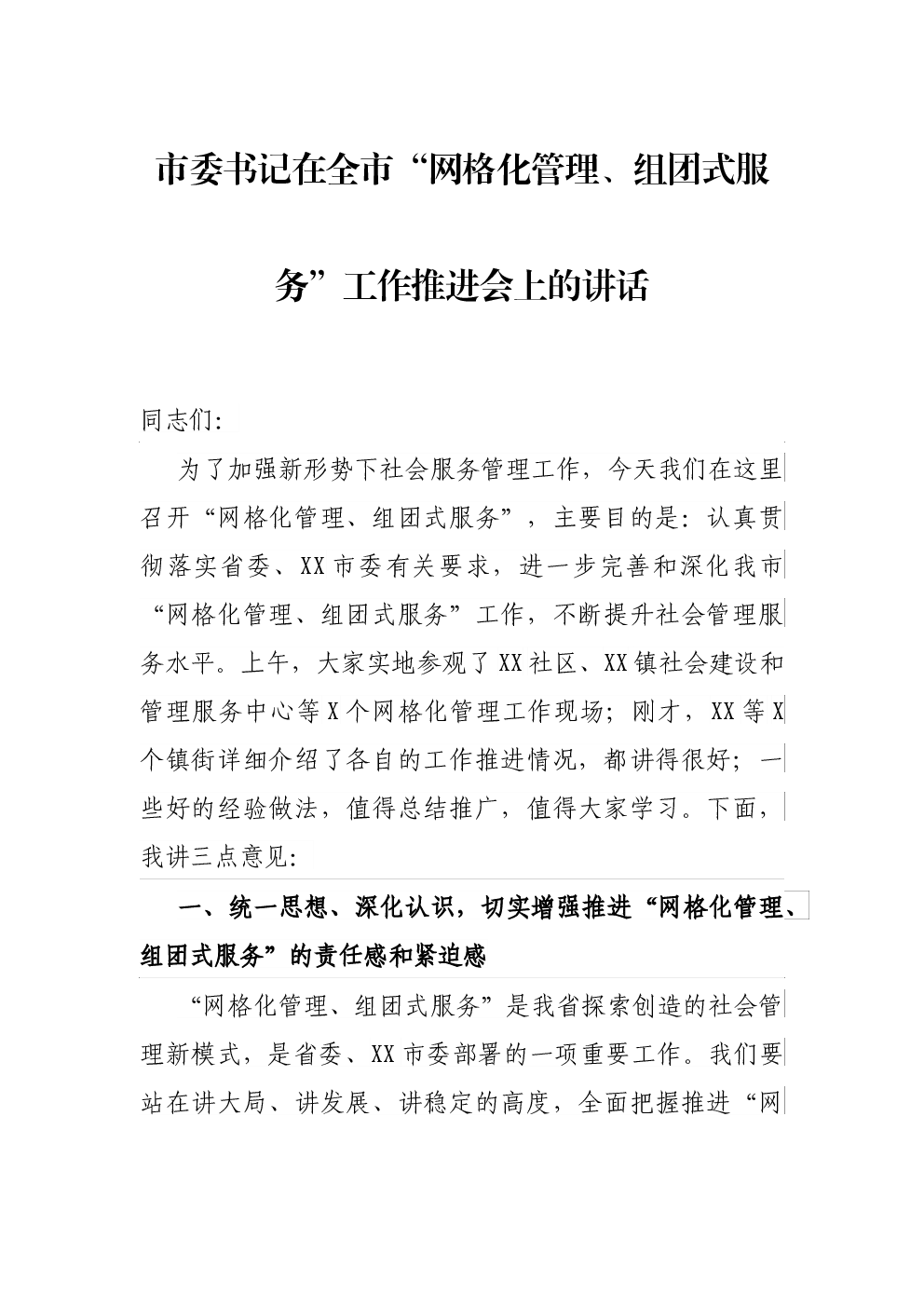 市委书记在全市“网格化管理、组团式服务”工作推进会上的讲话

同志们:

为了加强新形势下社会服务管理工作，今天我们在这里召开“网格化管理、组团式服务”，主要目的是：认真贯彻落实省委、XX市委有关要求，进一步完善和深化我市“网格化管理、组团式服务”工作，不断提升社会管理服务水平。上午，大家实地参观了XX社区、XX镇社会建设和管理服务中心等X个网格化管理工作现场；刚才，XX等X个镇街详细介绍了各自的工作推进情况，都讲得很好；一些好的经验做法，值得总结推广，值得大家学习。下面，我讲三点意见:

一、统一思想、深化认识，切实增强推进“网格化管理、组团式服务”的责任感和紧迫感

“网格化管理、组团式服务”是我省探索创造的社会管理新模式，是省委、XX市委部署的一项重要工作。我们要站在讲大局、讲发展、讲稳定的高度，全面把握推进“网